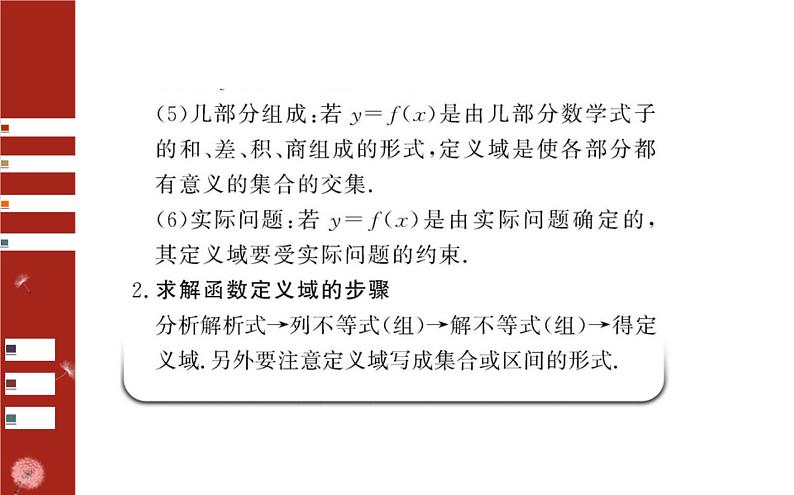 (5)几部分组成:若$y=f(x)$是由几部分数学式子的和、差、积、商组成的形式,定义域是使各部分都有意义的集合的交集.

(6)实际问题:若$y=f(x)$是由实际问题确定的,其定义域要受实际问题的约束.

2.求解函数定义域的步骤

分析解析式→列不等式(组)→解不等式(组)→得定义域.另外要注意定义域写成集合或区间的形式.